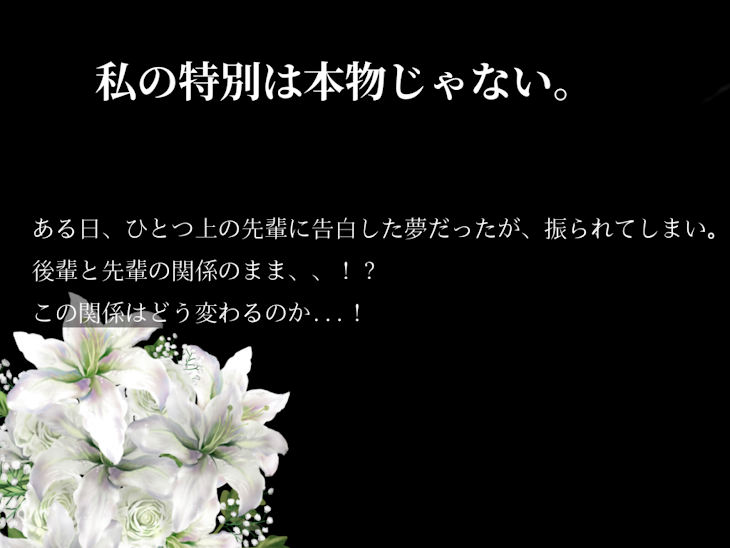 私の特別は本物じゃない。

ある日、ひとつ上の先輩に告白した夢だったが、振られてしまい。
後輩と先輩の関係のまま、、！？
この関係はどう変わるのか...！